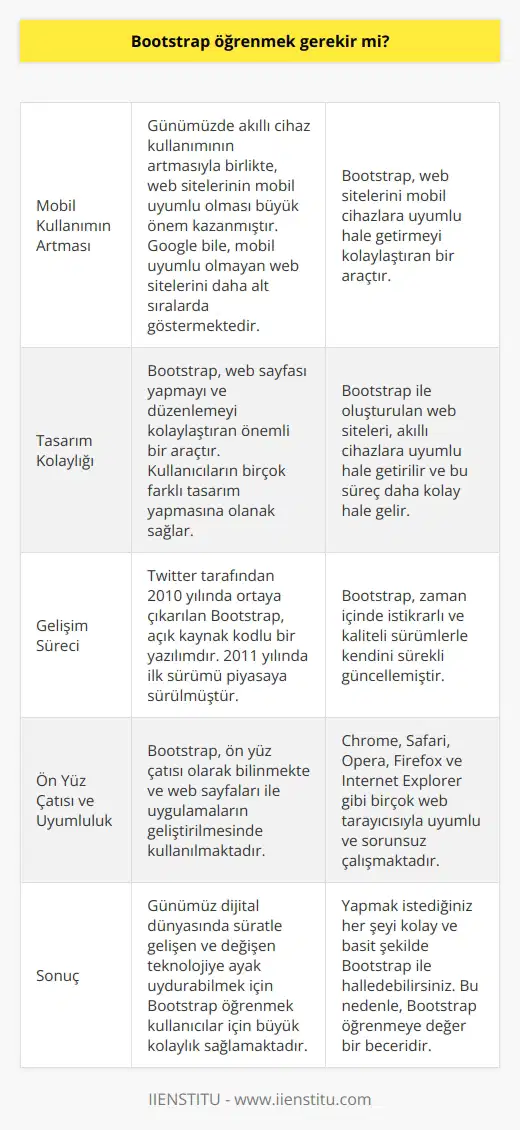 Bootstrap öğrenmek gerekir mi?

| | | |
|---|---|---|
| Mobil Kullanımın Artması | Günümüzde akıllı cihaz kullanımının artmasıyla birlikte, web sitelerinin mobil uyumlu olması büyük önem kazanmıştır. Google bile, mobil uyumlu olmayan web sitelerini daha alt sıralarda göstermektedir. | Bootstrap, web sitelerini mobil cihazlara uyumlu hale getirmeyi kolaylaştıran bir araçtır. |
| Tasarım Kolaylığı | Bootstrap, web sayfası yapmayı ve düzenlemeyi kolaylaştıran önemli bir araçtır. Kullanıcıların birçok farklı tasarım yapmasına olanak sağlar. | Bootstrap ile oluşturulan web siteleri, akıllı cihazlara uyumlu hale getirilir ve bu süreç daha kolay hale gelir. |
| Gelişim Süreci | Twitter tarafından 2010 yılında ortaya çıkarılan Bootstrap, açık kaynak kodlu bir yazılımdır. 2011 yılında ilk sürümü piyasaya sürülmüştür. | Bootstrap, zaman içinde istikrarlı ve kaliteli sürümlerle kendini sürekli güncellemiştir. |
| Ön Yüz Çatısı ve Uyumluluk | Bootstrap, ön yüz çatısı olarak bilinmekte ve web sayfaları ile uygulamaların geliştirilmesinde kullanılmaktadır. | Chrome, Safari, Opera, Firefox ve Internet Explorer gibi birçok web tarayıcısıyla uyumlu ve sorunsuz çalışmaktadır. |
| Sonuç | Günümüz dijital dünyasında süratle gelişen ve değişen teknolojiye ayak uydurabilmek için Bootstrap öğrenmek kullanıcılar için büyük kolaylık sağlamaktadır. | Yapmak istediğiniz her şeyi kolay ve basit şekilde Bootstrap ile halledebilirsiniz. Bu nedenle, Bootstrap öğrenmeye değer bir beceridir. |

IIENSTITU - www.iienstitu.com